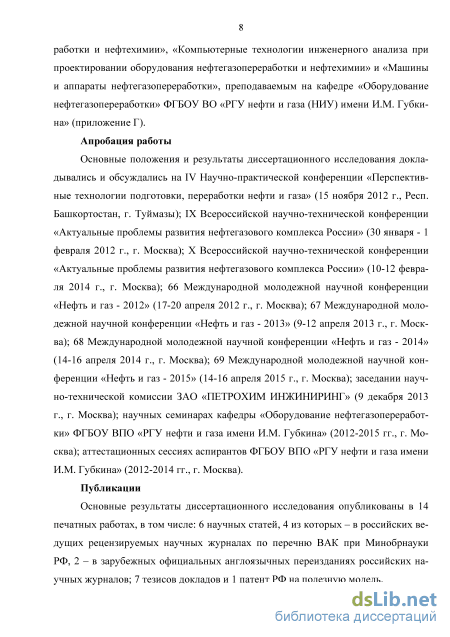 8

работки и нефтехимии», «Компьютерные технологии инженерного анализа при проектировании оборудования нефтегазопереработки и нефтехимии» и «Машины и аппараты нефтегазопереработки», преподаваемым на кафедре «Оборудование нефтегазопереработки» ФГБОУ ВО «РГУ нефти и газа (НИУ) имени И.М. Губкина» (приложение Г).

Апробация работы

Основные положения и результаты диссертационного исследования докладывались и обсуждались на IV Научно-практической конференции «Перспективные технологии подготовки, переработки нефти и газа» (15 ноября 2012 г., Респ. Башкортостан, г. Туймазы); IX Всероссийской научно-технической конференции «Актуальные проблемы развития нефтегазового комплекса России» (30 января - 1 февраля 2012 г., г. Москва); X Всероссийской научно-технической конференции «Актуальные проблемы развития нефтегазового комплекса России» (10-12 февраля 2014 г., г. Москва); 66 Международной молодежной научной конференции «Нефть и газ - 2012» (17-20 апреля 2012 г., г. Москва); 67 Международной молодежной научной конференции «Нефть и газ - 2013» (9-12 апреля 2013 г., г. Москва); 68 Международной молодежной научной конференции «Нефть и газ - 2014» (14-16 апреля 2014 г., г. Москва); 69 Международной молодежной научной конференции «Нефть и газ - 2015» (14-16 апреля 2015 г., г. Москва); заседании научно-технической комиссии ЗАО «ПЕТРОХИМ ИНЖИНИРИНГ» (9 декабря 2013 г., г. Москва); научных семинарах кафедры «Оборудование нефтегазопереработки» ФГБОУ ВПО «РГУ нефти и газа имени И.М. Губкина» (2012-2015 гг., г. Москва); аттестационных сессиях аспирантов ФГБОУ ВПО «РГУ нефти и газа имени И.М. Губкина» (2012-2014 гг., г. Москва).

Публикации

Основные результаты диссертационного исследования опубликованы в 14 печатных работах, в том числе: 6 научных статей, 4 из которых – в российских ведущих рецензируемых научных журналах по перечню ВАК при Минобрнауки РФ, 2 – в зарубежных официальных англоязычных переизданиях российских научных журналов; 7 тезисов докладов и 1 патент РФ на полезную модель.

dsLib.net
библиотека диссертаций